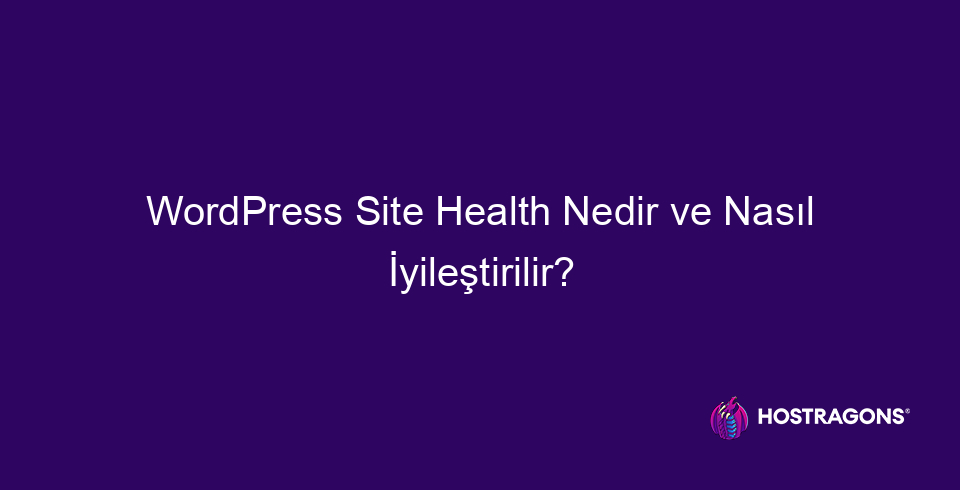 WordPress Site Health Nedir ve Nasıl İyileştirilir?

HOSTRAGONS®